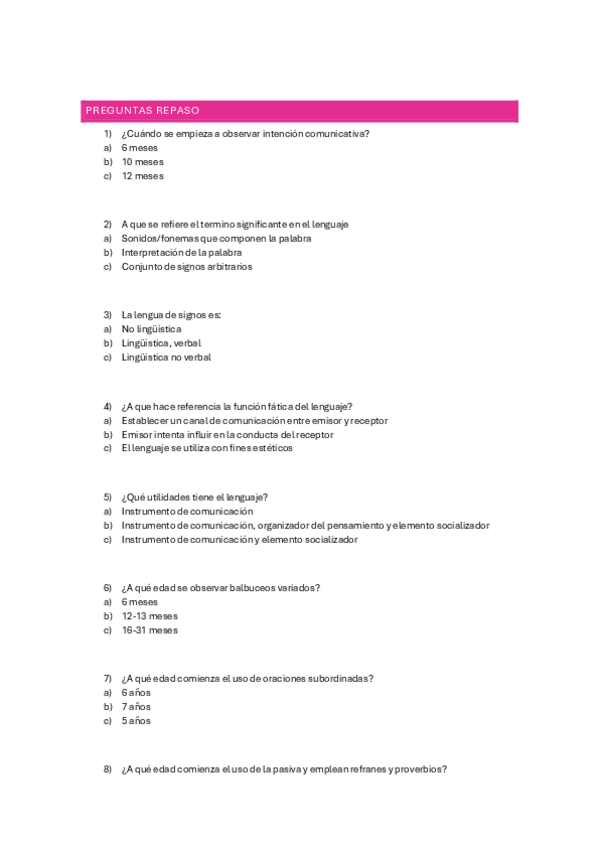 PREGUNTAS REPASO

1) ¿Cuándo se empieza a observar intención comunicativa?
a) 6 meses
b) 10 meses
c) 12 meses

2) A que se refiere el termino significante en el lenguaje
a) Sonidos/fonemas que componen la palabra
b) Interpretación de la palabra
c) Conjunto de signos arbitrarios

3) La lengua de signos es:
a) No lingüística
b) Lingüística, verbal
c) Lingüística no verbal

4) ¿A que hace referencia la función fática del lenguaje?
a) Establecer un canal de comunicación entre emisor y receptor
b) Emisor intenta influir en la conducta del receptor
c) El lenguaje se utiliza con fines estéticos

5) ¿Qué utilidades tiene el lenguaje?
a) Instrumento de comunicación
b) Instrumento de comunicación, organizador del pensamiento y elemento socializador
c) Instrumento de comunicación y elemento socializador

6) ¿A qué edad se observar balbuceos variados?
a) 6 meses
b) 12-13 meses
c) 16-31 meses

7) ¿A qué edad comienza el uso de oraciones subordinadas?
a) 6 años
b) 7 años
c) 5 años

8) ¿A qué edad comienza el uso de la pasiva y emplean refranes y proverbios?